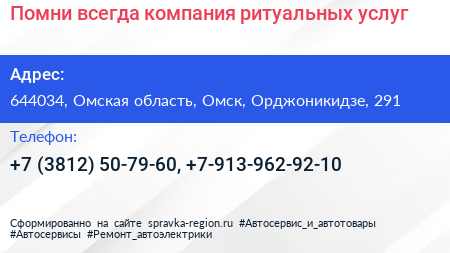 Помни всегда компания ритуальных услуг

Адрес:

644034, Омская область, Омск, Орджоникидзе, 291

Телефон:

+7 (3812) 50-79-60, +7-913-962-92-10

Сформированно на сайте spravka-region.ru #Автосервис_и_автотовары #Автосервисы #Ремонт_автоэлектрики